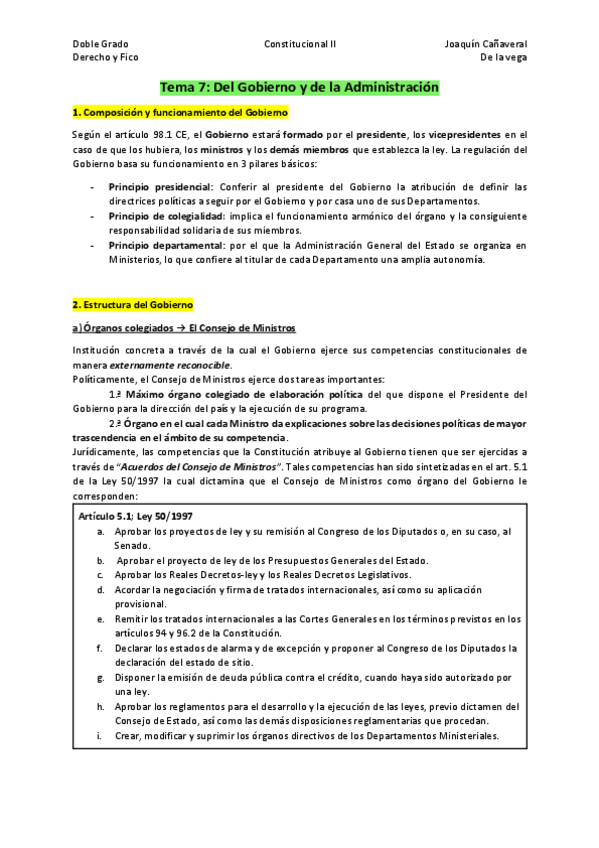 Doble Grado
Derecho y Fico

Constitucional II

Joaquín Cañaveral
De la vega

Tema 7: Del Gobierno y de la Administración

1. Composición y funcionamiento del Gobierno

Según el artículo 98.1 CE, el Gobierno estará formado por el presidente, los vicepresidentes en el caso de que los hubiera, los ministros y los demás miembros que establezca la ley. La regulación del Gobierno basa su funcionamiento en 3 pilares básicos:

- Principio presidencial: Conferir al presidente del Gobierno la atribución de definir las directrices políticas a seguir por el Gobierno y por casa uno de sus Departamentos.
- Principio de colegialidad: implica el funcionamiento armónico del órgano y la consiguiente responsabilidad solidaria de sus miembros.
- Principio departamental: por el que la Administración General del Estado se organiza en Ministerios, lo que confiere al titular de cada Departamento una amplia autonomía.

2. Estructura del Gobierno

a) Órganos colegiados → El Consejo de Ministros

Institución concreta a través de la cual el Gobierno ejerce sus competencias constitucionales de manera externamente reconocible.
Políticamente, el Consejo de Ministros ejerce dos tareas importantes:
1.ª Máximo órgano colegiado de elaboración política del que dispone el Presidente del Gobierno para la dirección del país y la ejecución de su programa.
2.ª Órgano en el cual cada Ministro da explicaciones sobre las decisiones políticas de mayor trascendencia en el ámbito de su competencia.
Jurídicamente, las competencias que la Constitución atribuye al Gobierno tienen que ser ejercidas a través de "Acuerdos del Consejo de Ministros". Tales competencias han sido sintetizadas en el art. 5.1 de la Ley 50/1997 la cual dictamina que el Consejo de Ministros como órgano del Gobierno le corresponden:

Artículo 5.1; Ley 50/1997
a. Aprobar los proyectos de ley y su remisión al Congreso de los Diputados o, en su caso, al Senado.
b. Aprobar el proyecto de ley de los Presupuestos Generales del Estado.
c. Aprobar los Reales Decretos-ley y los Reales Decretos Legislativos.
d. Acordar la negociación y firma de tratados internacionales, así como su aplicación provisional.
e. Remitir los tratados internacionales a las Cortes Generales en los términos previstos en los artículos 94 y 96.2 de la Constitución.
f. Declarar los estados de alarma y de excepción y proponer al Congreso de los Diputados la declaración del estado de sitio.
g. Disponer la emisión de deuda pública contra el crédito, cuando haya sido autorizado por una ley.
h. Aprobar los reglamentos para el desarrollo y la ejecución de las leyes, previo dictamen del Consejo de Estado, así como las demás disposiciones reglamentarias que procedan.
i. Crear, modificar y suprimir los órganos directivos de los Departamentos Ministeriales.